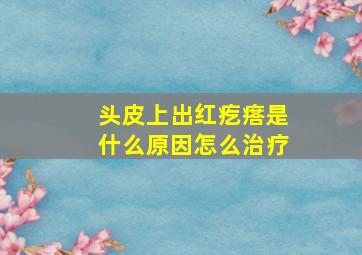 头皮上出红疙瘩是什么原因怎么治疗